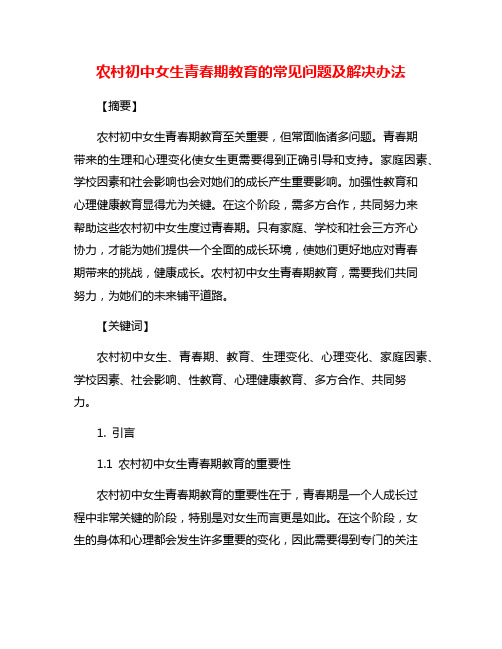 农村初中女生青春期教育的常见问题及解决办法

【摘要】

农村初中女生青春期教育至关重要，但常面临诸多问题。青春期带来的生理和心理变化使女生更需要得到正确引导和支持。家庭因素、学校因素和社会影响也会对她们的成长产生重要影响。加强性教育和心理健康教育显得尤为关键。在这个阶段，需多方合作，共同努力来帮助这些农村初中女生度过青春期。只有家庭、学校和社会三方齐心协力，才能为她们提供一个全面的成长环境，使她们更好地应对青春期带来的挑战，健康成长。农村初中女生青春期教育，需要我们共同努力，为她们的未来铺平道路。

【关键词】

农村初中女生、青春期、教育、生理变化、心理变化、家庭因素、学校因素、社会影响、性教育、心理健康教育、多方合作、共同努力。

1. 引言

1.1 农村初中女生青春期教育的重要性

农村初中女生青春期教育的重要性在于，青春期是一个人成长过程中非常关键的阶段，特别是对女生而言更是如此。在这个阶段，女生的身体和心理都会发生许多重要的变化，因此需要得到专门的关注